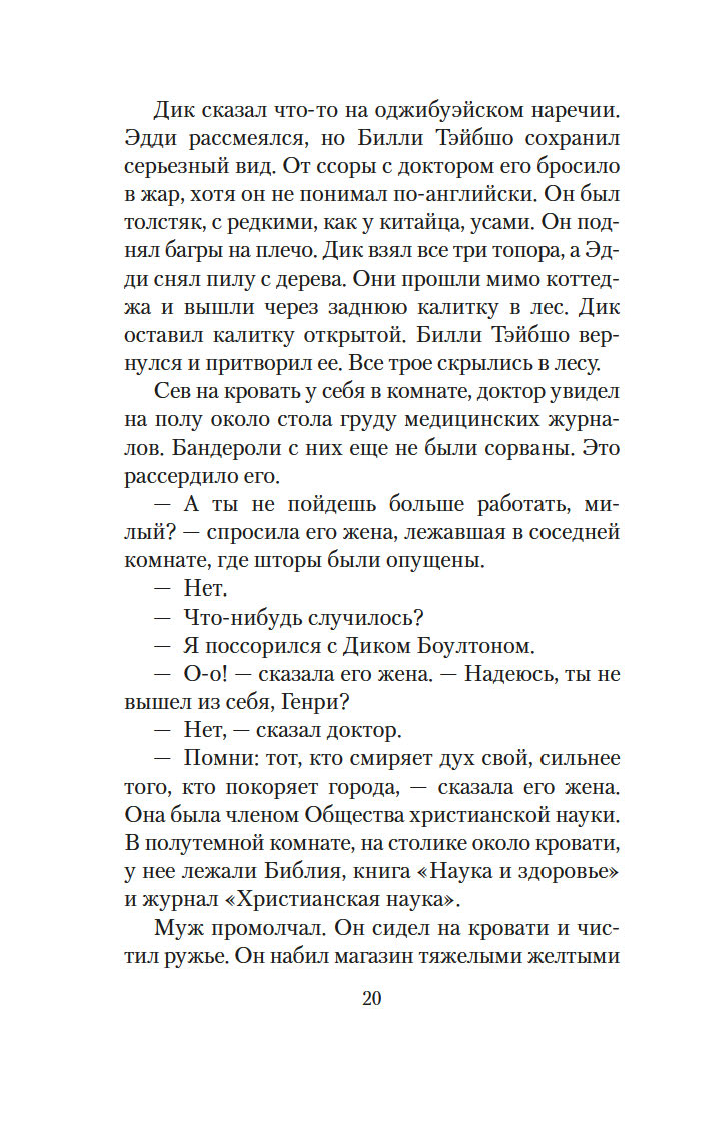 Дик сказал что-то на оджибуэйском наречии. Эдди рассмеялся, но Билли Тэйбшо сохранил серьезный вид. От ссоры с доктором его бросило в жар, хотя он не понимал по-английски. Он был толстяк, с редкими, как у китайца, усами. Он поднял багры на плечо. Дик взял все три топора, а Эдди снял пилу с дерева. Они прошли мимо коттеджа и вышли через заднюю калитку в лес. Дик оставил калитку открытой. Билли Тэйбшо вернулся и притворил ее. Все трое скрылись в лесу.

Сев на кровать у себя в комнате, доктор увидел на полу около стола груду медицинских журналов. Бандероли с них еще не были сорваны. Это рассердило его.

— А ты не пойдешь больше работать, милый? — спросила его жена, лежавшая в соседней комнате, где шторы были опущены.

— Нет.

— Что-нибудь случилось?

— Я поссорился с Диком Боултоном.

— О-о! — сказала его жена. — Надеюсь, ты не вышел из себя, Генри?

— Нет, — сказал доктор.

— Помни: тот, кто смиряет дух свой, сильнее того, кто покоряет города, — сказала его жена. Она была членом Общества христианской науки. В полутемной комнате, на столике около кровати, у нее лежали Библия, книга «Наука и здоровье» и журнал «Христианская наука».

Муж промолчал. Он сидел на кровати и чистил ружье. Он набил магазин тяжелыми желтыми

20